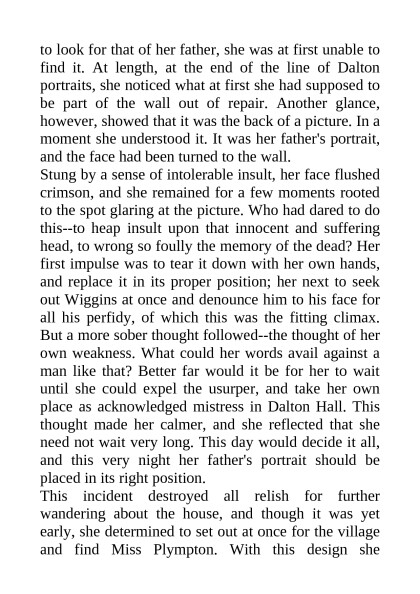 to look for that of her father, she was at first unable to find it. At length, at the end of the line of Dalton portraits, she noticed what at first she had supposed to be part of the wall out of repair. Another glance, however, showed that it was the back of a picture. In a moment she understood it. It was her father's portrait, and the face had been turned to the wall.
Stung by a sense of intolerable insult, her face flushed crimson, and she remained for a few moments rooted to the spot glaring at the picture. Who had dared to do this--to heap insult upon that innocent and suffering head, to wrong so foully the memory of the dead? Her first impulse was to tear it down with her own hands, and replace it in its proper position; her next to seek out Wiggins at once and denounce him to his face for all his perfidy, of which this was the fitting climax. But a more sober thought followed--the thought of her own weakness. What could her words avail against a man like that? Better far would it be for her to wait until she could expel the usurper, and take her own place as acknowledged mistress in Dalton Hall. This thought made her calmer, and she reflected that she need not wait very long. This day would decide it all, and this very night her father's portrait should be placed in its right position.
This incident destroyed all relish for further wandering about the house, and though it was yet early, she determined to set out at once for the village and find Miss Plympton. With this design she